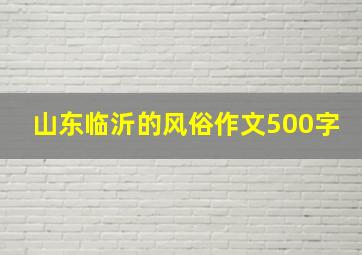 山东临沂的风俗作文500字